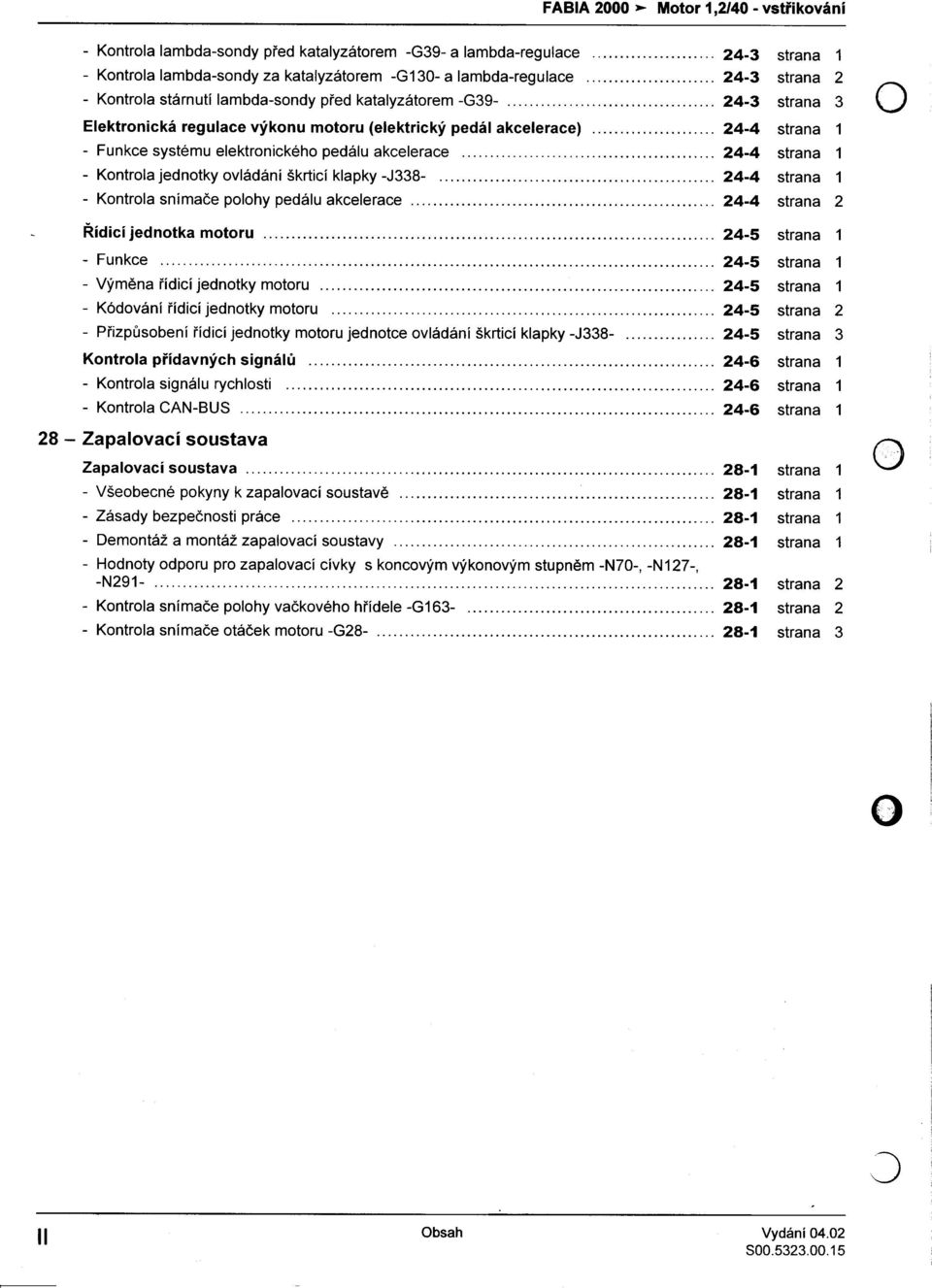 FABIA 2000 ➤ Motor 1,2/40 - vstřikování

- Kontrola lambda-sondy před katalyzátorem -G39- a lambda-regulace ........ 24-3 strana 1
- Kontrola lambda-sondy za katalyzátorem -G130- a lambda-regulace ........ 24-3 strana 2
- Kontrola stárnutí lambda-sondy před katalyzátorem -G39- ........ 24-3 strana 3

Elektronická regulace výkonu motoru (elektrický pedál akcelerace) ........ 24-4 strana 1
- Funkce systému elektronického pedálu akcelerace ........ 24-4 strana 1
- Kontrola jednotky ovládání škrticí klapky -J338- ........ 24-4 strana 1
- Kontrola snímače polohy pedálu akcelerace ........ 24-4 strana 2

Řídicí jednotka motoru ........ 24-5 strana 1
- Funkce ........ 24-5 strana 1
- Výměna řídicí jednotky motoru ........ 24-5 strana 1
- Kódování řídicí jednotky motoru ........ 24-5 strana 2
- Přizpůsobení řídicí jednotky motoru jednotce ovládání škrticí klapky -J338- ........ 24-5 strana 3
Kontrola přídavných signálů ........ 24-6 strana 1
- Kontrola signálu rychlosti ........ 24-6 strana 1
- Kontrola CAN-BUS ........ 24-6 strana 1

28 – Zapalovací soustava

Zapalovací soustava ........ 28-1 strana 1
- Všeobecné pokyny k zapalovací soustavě ........ 28-1 strana 1
- Zásady bezpečnosti práce ........ 28-1 strana 1
- Demontáž a montáž zapalovací soustavy ........ 28-1 strana 1
- Hodnoty odporu pro zapalovací cívky s koncovým výkonovým stupněm -N70-, -N127-, -N291- ........ 28-1 strana 2
- Kontrola snímače polohy vačkového hřídele -G163- ........ 28-1 strana 2
- Kontrola snímače otáček motoru -G28- ........ 28-1 strana 3

II

Obsah

Vydání 04.02
S00.5323.00.15